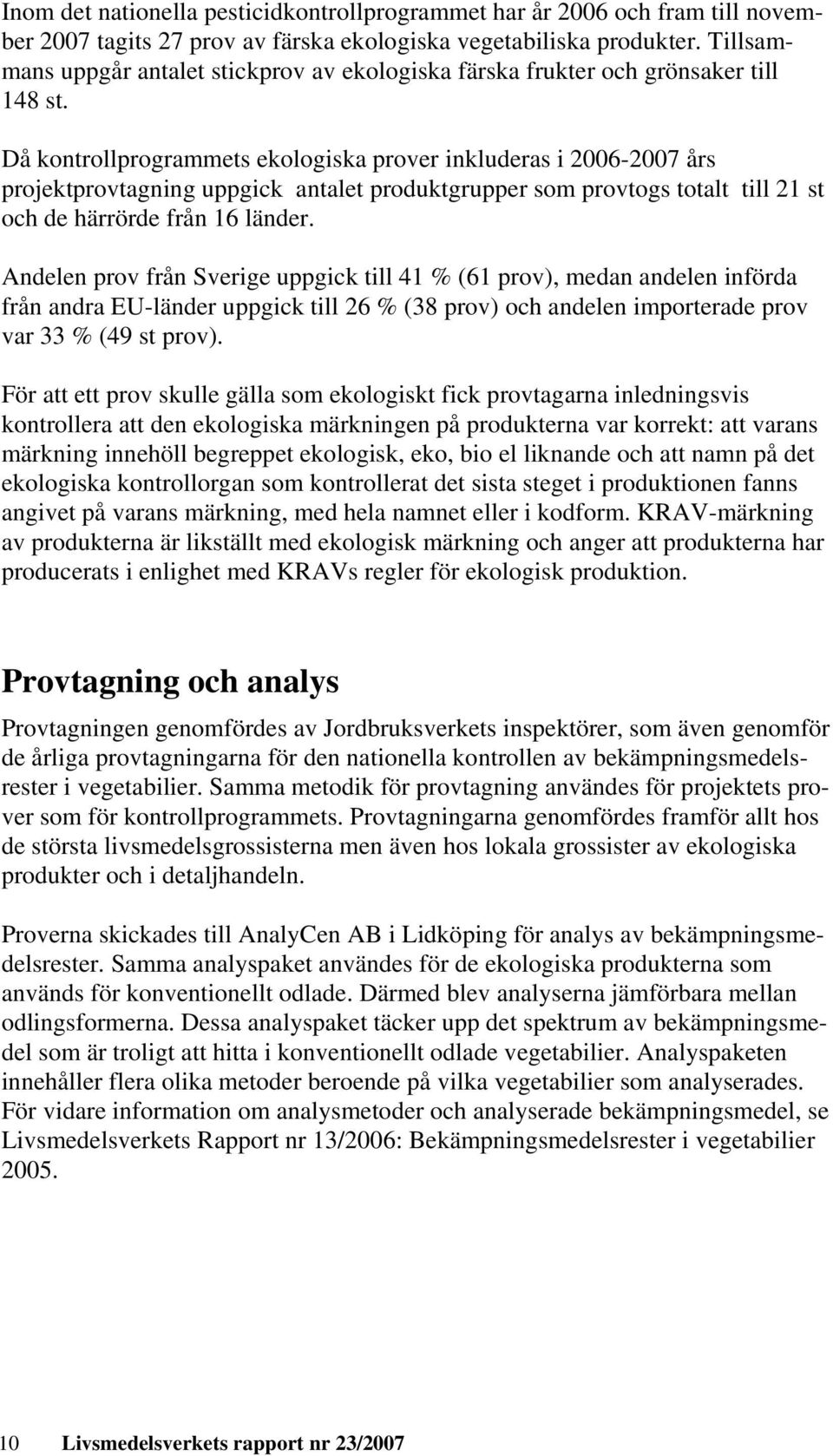 Inom det nationella pesticidkontrollprogrammet har år 2006 och fram till november 2007 tagits 27 prov av färska ekologiska vegetabiliska produkter. Tillsammans uppgår antalet stickprov av ekologiska färska frukter och grönsaker till 148 st.

Då kontrollprogrammets ekologiska prover inkluderas i 2006-2007 års projektprovtagning uppgick antalet produktgrupper som provtogs totalt till 21 st och de härrörde från 16 länder.

Andelen prov från Sverige uppgick till 41 % (61 prov), medan andelen införda från andra EU-länder uppgick till 26 % (38 prov) och andelen importerade prov var 33 % (49 st prov).

För att ett prov skulle gälla som ekologiskt fick provtagarna inledningsvis kontrollera att den ekologiska märkningen på produkterna var korrekt: att varans märkning innehöll begreppet ekologisk, eko, bio el liknande och att namn på det ekologiska kontrollorgan som kontrollerat det sista steget i produktionen fanns angivet på varans märkning, med hela namnet eller i kodform. KRAV-märkning av produkterna är likställt med ekologisk märkning och anger att produkterna har producerats i enlighet med KRAVs regler för ekologisk produktion.

Provtagning och analys

Provtagningen genomfördes av Jordbruksverkets inspektörer, som även genomför de årliga provtagningarna för den nationella kontrollen av bekämpningsmedelsrester i vegetabilier. Samma metodik för provtagning användes för projektets prover som för kontrollprogrammets. Provtagningarna genomfördes framför allt hos de största livsmedelsgrossisterna men även hos lokala grossister av ekologiska produkter och i detaljhandeln.

Proverna skickades till AnalyCen AB i Lidköping för analys av bekämpningsmedelsrester. Samma analyspaket användes för de ekologiska produkterna som används för konventionellt odlade. Därmed blev analyserna jämförbara mellan odlingsformerna. Dessa analyspaket täcker upp det spektrum av bekämpningsmedel som är troligt att hitta i konventionellt odlade vegetabilier. Analyspaketen innehåller flera olika metoder beroende på vilka vegetabilier som analyserades. För vidare information om analysmetoder och analyserade bekämpningsmedel, se Livsmedelsverkets Rapport nr 13/2006: Bekämpningsmedelsrester i vegetabilier 2005.

10 Livsmedelsverkets rapport nr 23/2007